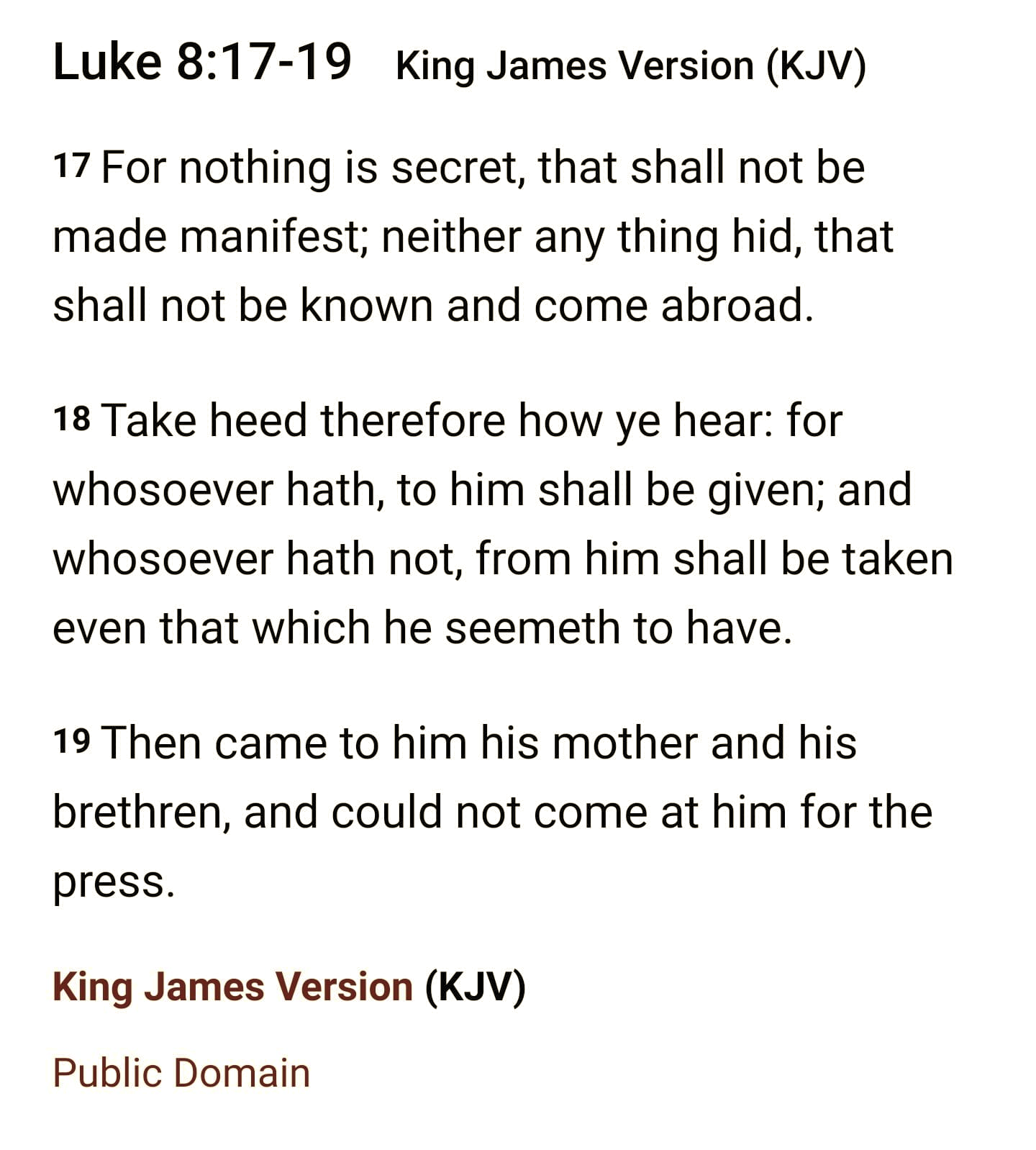 Luke 8:17-19 King James Version (KJV)

17 For nothing is secret, that shall not be made manifest; neither any thing hid, that shall not be known and come abroad.

18 Take heed therefore how ye hear: for whosoever hath, to him shall be given; and whosoever hath not, from him shall be taken even that which he seemeth to have.

19 Then came to him his mother and his brethren, and could not come at him for the press.

King James Version (KJV)

Public Domain